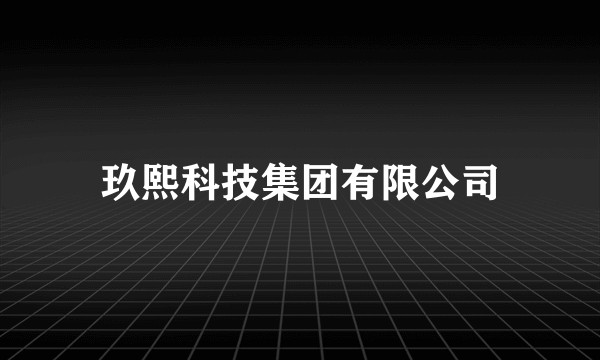 玖熙科技集团有限公司